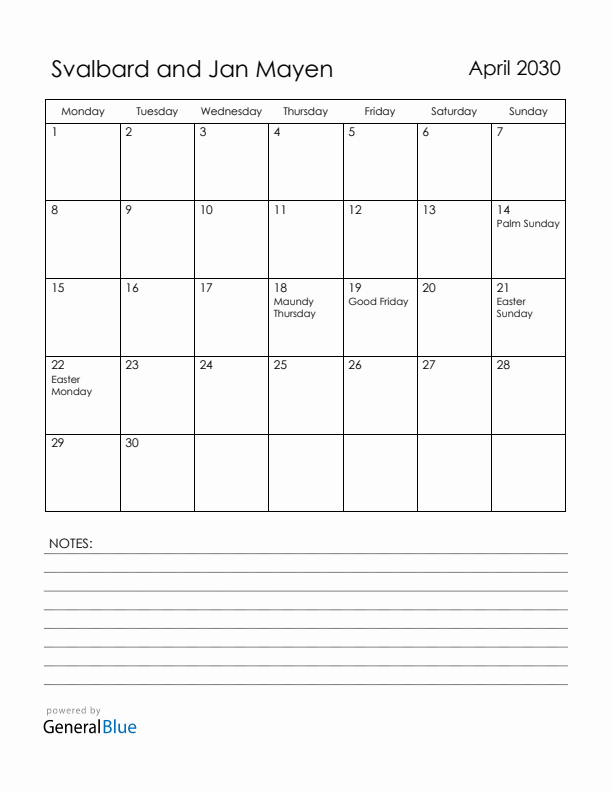 Svalbard and Jan Mayen

April 2030

| Monday | Tuesday | Wednesday | Thursday | Friday | Saturday | Sunday |
|---|---|---|---|---|---|---|
| 1 | 2 | 3 | 4 | 5 | 6 | 7 |
| 8 | 9 | 10 | 11 | 12 | 13 | 14 Palm Sunday |
| 15 | 16 | 17 | 18 Maundy Thursday | 19 Good Friday | 20 | 21 Easter Sunday |
| 22 Easter Monday | 23 | 24 | 25 | 26 | 27 | 28 |
| 29 | 30 | | | | | |

NOTES:

powered by
GeneralBlue